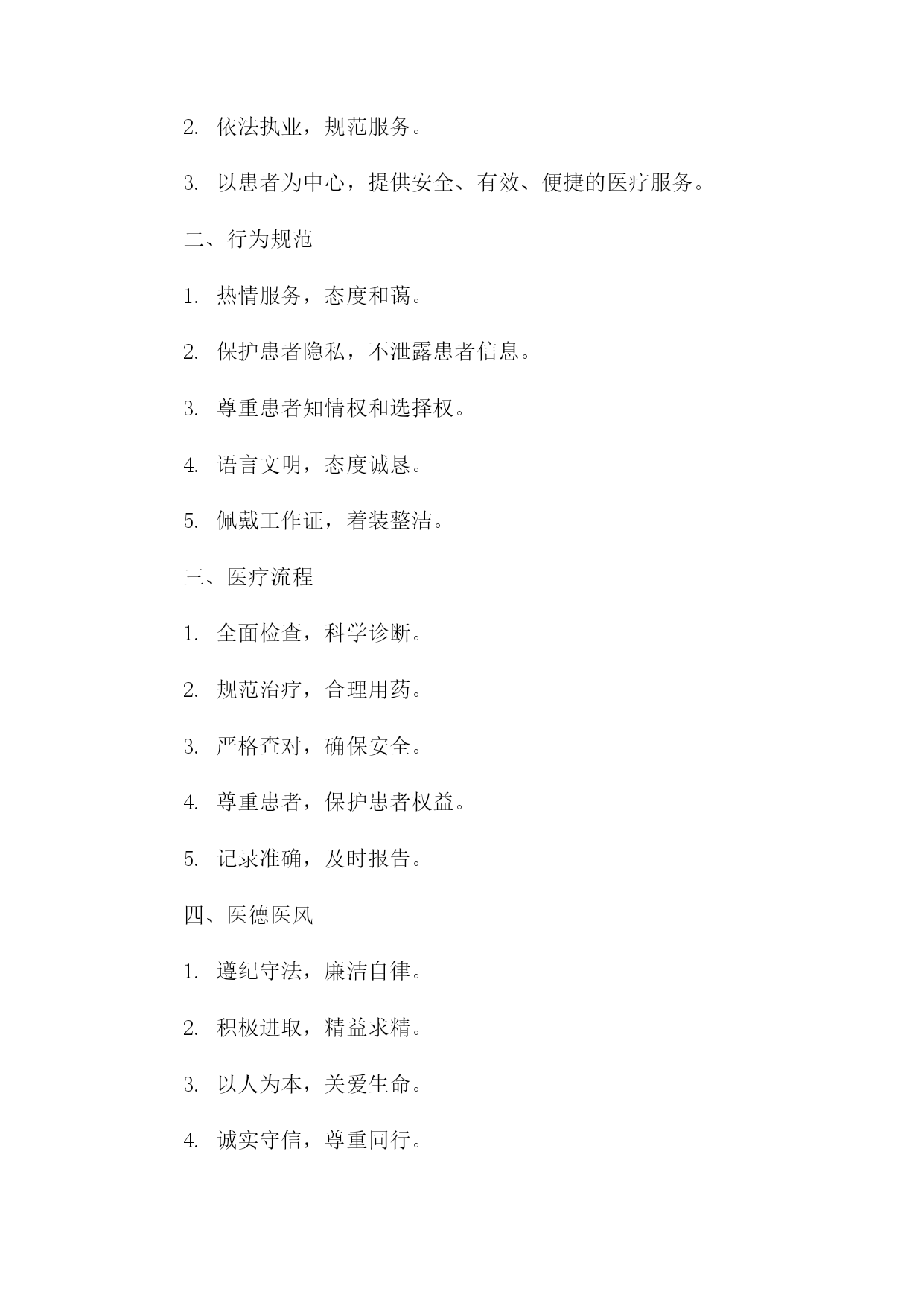 2. 依法执业，规范服务。

3. 以患者为中心，提供安全、有效、便捷的医疗服务。

二、行为规范

1. 热情服务，态度和蔼。

2. 保护患者隐私，不泄露患者信息。

3. 尊重患者知情权和选择权。

4. 语言文明，态度诚恳。

5. 佩戴工作证，着装整洁。

三、医疗流程

1. 全面检查，科学诊断。

2. 规范治疗，合理用药。

3. 严格查对，确保安全。

4. 尊重患者，保护患者权益。

5. 记录准确，及时报告。

四、医德医风

1. 遵纪守法，廉洁自律。

2. 积极进取，精益求精。

3. 以人为本，关爱生命。

4. 诚实守信，尊重同行。